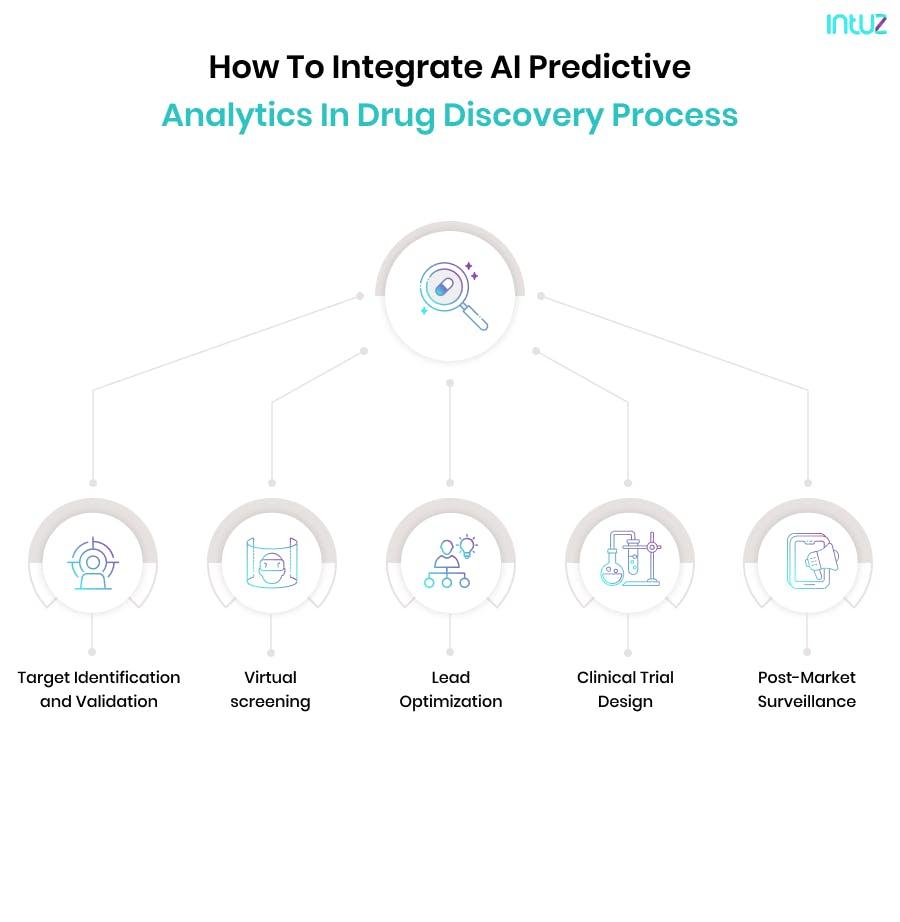 intuz

How To Integrate AI Predictive Analytics In Drug Discovery Process

Target Identification and Validation

Virtual screening

Lead Optimization

Clinical Trial Design

Post-Market Surveillance